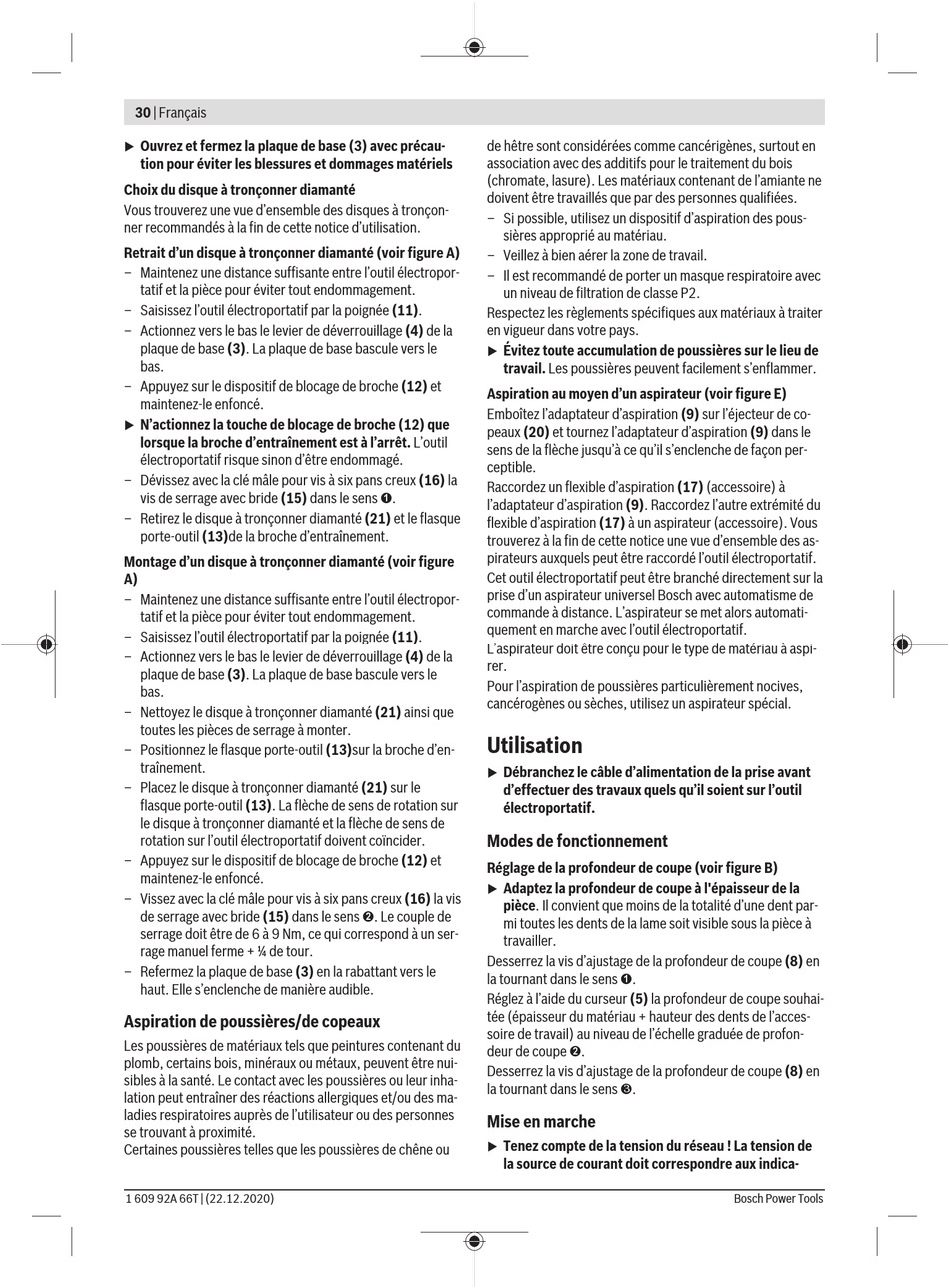 30 | Français

▶ Ouvrez et fermez la plaque de base (3) avec précaution pour éviter les blessures et dommages matériels

Choix du disque à tronçonner diamanté
Vous trouverez une vue d'ensemble des disques à tronçonner recommandés à la fin de cette notice d'utilisation.

Retrait d'un disque à tronçonner diamanté (voir figure A)
– Maintenez une distance suffisante entre l'outil électroportatif et la pièce pour éviter tout endommagement.
– Saisissez l'outil électroportatif par la poignée (11).
– Actionnez vers le bas le levier de déverrouillage (4) de la plaque de base (3). La plaque de base bascule vers le bas.
– Appuyez sur le dispositif de blocage de broche (12) et maintenez-le enfoncé.
▶ N'actionnez la touche de blocage de broche (12) que lorsque la broche d'entraînement est à l'arrêt. L'outil électroportatif risque sinon d'être endommagé.
– Dévissez avec la clé mâle pour vis à six pans creux (16) la vis de serrage avec bride (15) dans le sens ❶.
– Retirez le disque à tronçonner diamanté (21) et le flasque porte-outil (13)de la broche d'entraînement.

Montage d'un disque à tronçonner diamanté (voir figure A)
– Maintenez une distance suffisante entre l'outil électroportatif et la pièce pour éviter tout endommagement.
– Saisissez l'outil électroportatif par la poignée (11).
– Actionnez vers le bas le levier de déverrouillage (4) de la plaque de base (3). La plaque de base bascule vers le bas.
– Nettoyez le disque à tronçonner diamanté (21) ainsi que toutes les pièces de serrage à monter.
– Positionnez le flasque porte-outil (13)sur la broche d'entraînement.
– Placez le disque à tronçonner diamanté (21) sur le flasque porte-outil (13). La flèche de sens de rotation sur le disque à tronçonner diamanté et la flèche de sens de rotation sur l'outil électroportatif doivent coïncider.
– Appuyez sur le dispositif de blocage de broche (12) et maintenez-le enfoncé.
– Vissez avec la clé mâle pour vis à six pans creux (16) la vis de serrage avec bride (15) dans le sens ❷. Le couple de serrage doit être de 6 à 9 Nm, ce qui correspond à un serrage manuel ferme + ¼ de tour.
– Refermez la plaque de base (3) en la rabattant vers le haut. Elle s'enclenche de manière audible.

Aspiration de poussières/de copeaux
Les poussières de matériaux tels que peintures contenant du plomb, certains bois, minéraux ou métaux, peuvent être nuisibles à la santé. Le contact avec les poussières ou leur inhalation peut entraîner des réactions allergiques et/ou des maladies respiratoires auprès de l'utilisateur ou des personnes se trouvant à proximité.
Certaines poussières telles que les poussières de chêne ou de hêtre sont considérées comme cancérigènes, surtout en association avec des additifs pour le traitement du bois (chromate, lasure). Les matériaux contenant de l'amiante ne doivent être travaillés que par des personnes qualifiées.
– Si possible, utilisez un dispositif d'aspiration des poussières approprié au matériau.
– Veillez à bien aérer la zone de travail.
– Il est recommandé de porter un masque respiratoire avec un niveau de filtration de classe P2.
Respectez les règlements spécifiques aux matériaux à traiter en vigueur dans votre pays.
▶ Évitez toute accumulation de poussières sur le lieu de travail. Les poussières peuvent facilement s'enflammer.

Aspiration au moyen d'un aspirateur (voir figure E)
Emboîtez l'adaptateur d'aspiration (9) sur l'éjecteur de copeaux (20) et tournez l'adaptateur d'aspiration (9) dans le sens de la flèche jusqu'à ce qu'il s'enclenche de façon perceptible.
Raccordez un flexible d'aspiration (17) (accessoire) à l'adaptateur d'aspiration (9). Raccordez l'autre extrémité du flexible d'aspiration (17) à un aspirateur (accessoire). Vous trouverez à la fin de cette notice une vue d'ensemble des aspirateurs auxquels peut être raccordé l'outil électroportatif.
Cet outil électroportatif peut être branché directement sur la prise d'un aspirateur universel Bosch avec automatisme de commande à distance. L'aspirateur se met alors automatiquement en marche avec l'outil électroportatif.
L'aspirateur doit être conçu pour le type de matériau à aspirer.
Pour l'aspiration de poussières particulièrement nocives, cancérogènes ou sèches, utilisez un aspirateur spécial.

Utilisation
▶ Débranchez le câble d'alimentation de la prise avant d'effectuer des travaux quels qu'il soient sur l'outil électroportatif.

Modes de fonctionnement
Réglage de la profondeur de coupe (voir figure B)
▶ Adaptez la profondeur de coupe à l'épaisseur de la pièce. Il convient que moins de la totalité d'une dent parmi toutes les dents de la lame soit visible sous la pièce à travailler.
Desserrez la vis d'ajustage de la profondeur de coupe (8) en la tournant dans le sens ❶.
Réglez à l'aide du curseur (5) la profondeur de coupe souhaitée (épaisseur du matériau + hauteur des dents de l'accessoire de travail) au niveau de l'échelle graduée de profondeur de coupe ❷.
Desserrez la vis d'ajustage de la profondeur de coupe (8) en la tournant dans le sens ❸.

Mise en marche
▶ Tenez compte de la tension du réseau ! La tension de la source de courant doit correspondre aux indica-

1 609 92A 66T | (22.12.2020)
Bosch Power Tools